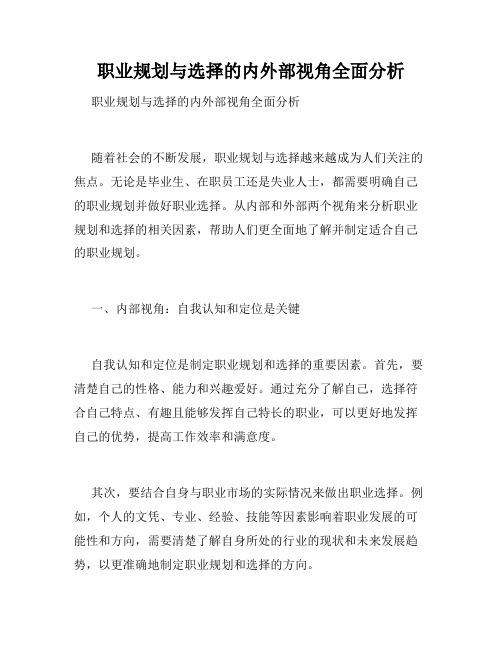 职业规划与选择的内外部视角全面分析

职业规划与选择的内外部视角全面分析

随着社会的不断发展，职业规划与选择越来越成为人们关注的焦点。无论是毕业生、在职员工还是失业人士，都需要明确自己的职业规划并做好职业选择。从内部和外部两个视角来分析职业规划和选择的相关因素，帮助人们更全面地了解并制定适合自己的职业规划。

一、内部视角：自我认知和定位是关键

自我认知和定位是制定职业规划和选择的重要因素。首先，要清楚自己的性格、能力和兴趣爱好。通过充分了解自己，选择符合自己特点、有趣且能够发挥自己特长的职业，可以更好地发挥自己的优势，提高工作效率和满意度。

其次，要结合自身与职业市场的实际情况来做出职业选择。例如，个人的文凭、专业、经验、技能等因素影响着职业发展的可能性和方向，需要清楚了解自身所处的行业的现状和未来发展趋势，以更准确地制定职业规划和选择的方向。